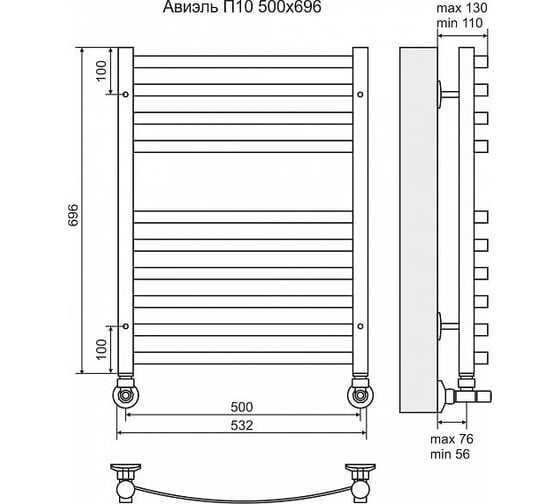 Авиэль П10 500x696

max 130
min 110

100

696

100

500

532

max 76
min 56